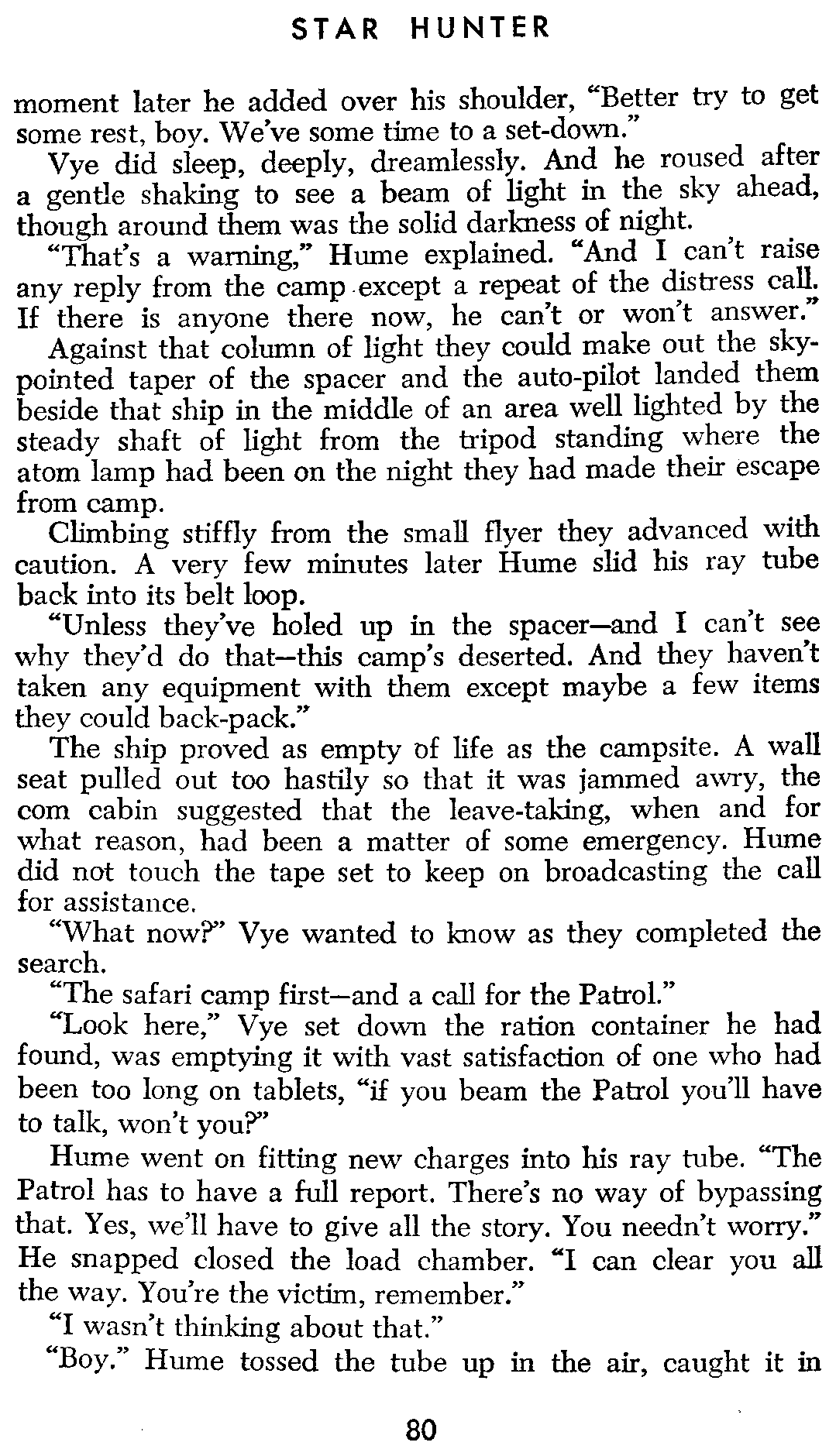 STAR HUNTER

moment later he added over his shoulder, "Better try to get some rest, boy. We've some time to a set-down."

Vye did sleep, deeply, dreamlessly. And he roused after a gentle shaking to see a beam of light in the sky ahead, though around them was the solid darkness of night.

"That's a warning," Hume explained. "And I can't raise any reply from the camp except a repeat of the distress call. If there is anyone there now, he can't or won't answer."

Against that column of light they could make out the sky-pointed taper of the spacer and the auto-pilot landed them beside that ship in the middle of an area well lighted by the steady shaft of light from the tripod standing where the atom lamp had been on the night they had made their escape from camp.

Climbing stiffly from the small flyer they advanced with caution. A very few minutes later Hume slid his ray tube back into its belt loop.

"Unless they've holed up in the spacer—and I can't see why they'd do that—this camp's deserted. And they haven't taken any equipment with them except maybe a few items they could back-pack."

The ship proved as empty of life as the campsite. A wall seat pulled out too hastily so that it was jammed awry, the com cabin suggested that the leave-taking, when and for what reason, had been a matter of some emergency. Hume did not touch the tape set to keep on broadcasting the call for assistance.

"What now?" Vye wanted to know as they completed the search.

"The safari camp first—and a call for the Patrol."

"Look here," Vye set down the ration container he had found, was emptying it with vast satisfaction of one who had been too long on tablets, "if you beam the Patrol you'll have to talk, won't you?"

Hume went on fitting new charges into his ray tube. "The Patrol has to have a full report. There's no way of bypassing that. Yes, we'll have to give all the story. You needn't worry." He snapped closed the load chamber. "I can clear you all the way. You're the victim, remember."

"I wasn't thinking about that."

"Boy." Hume tossed the tube up in the air, caught it in

80